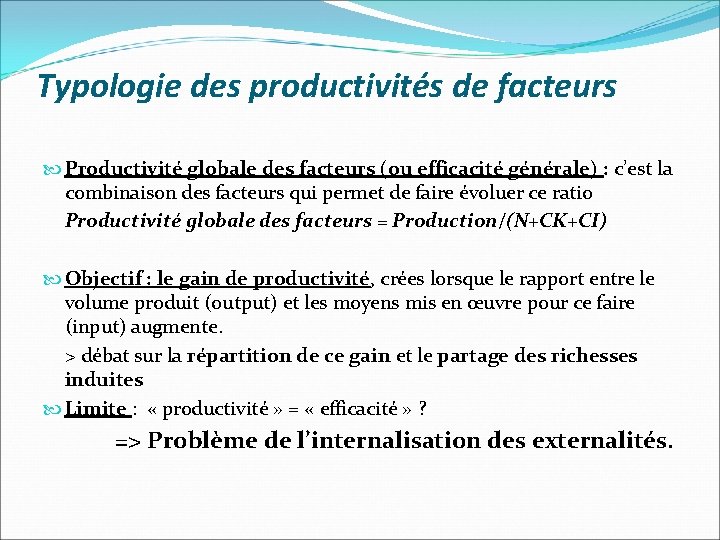 Typologie des productivités de facteurs

Productivité globale des facteurs (ou efficacité générale) : c'est la combinaison des facteurs qui permet de faire évoluer ce ratio
Productivité globale des facteurs = Production/(N+CK+CI)

Objectif : le gain de productivité, crées lorsque le rapport entre le volume produit (output) et les moyens mis en œuvre pour ce faire (input) augmente.

> débat sur la répartition de ce gain et le partage des richesses induites

Limite : « productivité » = « efficacité » ?

=> Problème de l'internalisation des externalités.